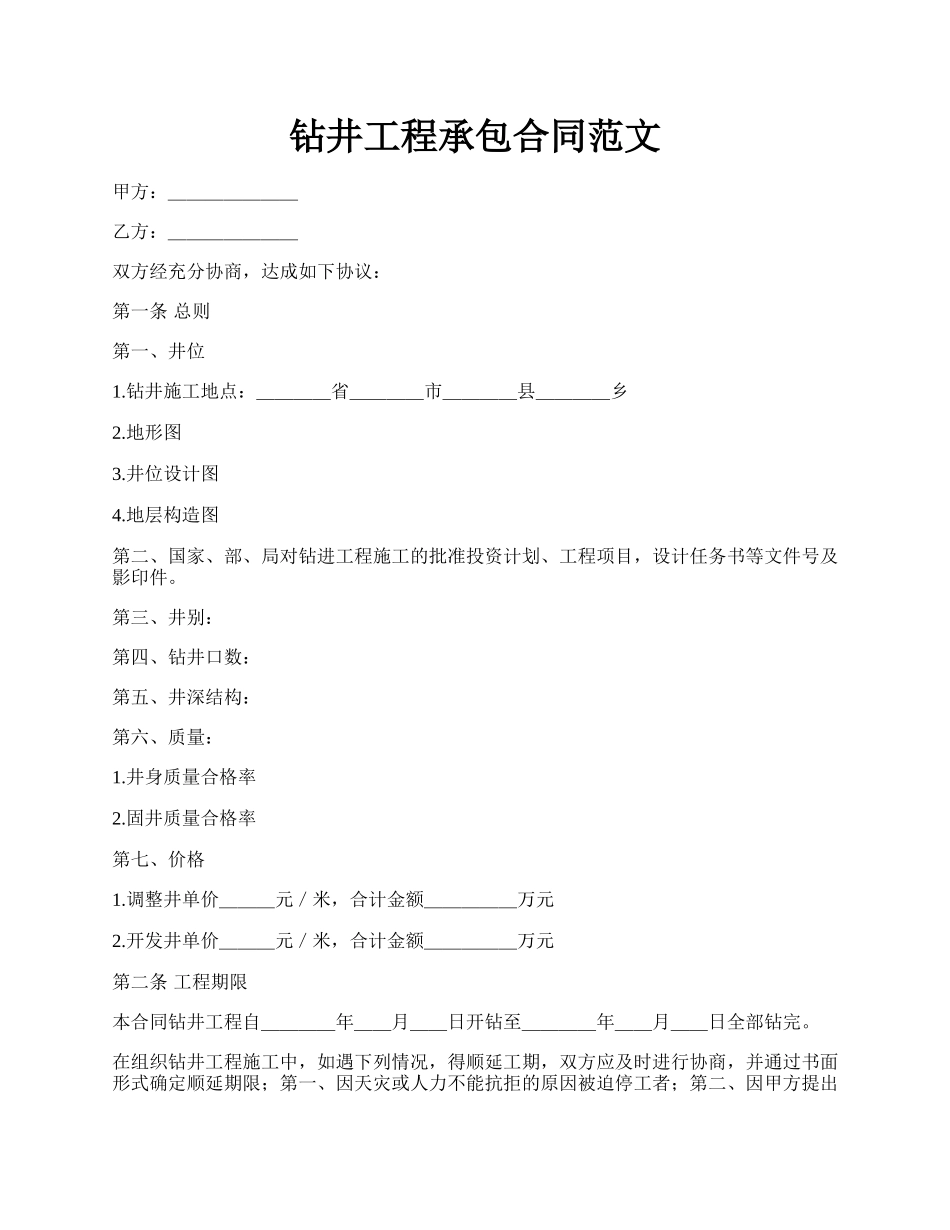 钻井工程承包合同范文

甲方：______________

乙方：______________

双方经充分协商，达成如下协议：

第一条 总则

第一、井位

1.钻井施工地点：________省________市________县________乡

2.地形图

3.井位设计图

4.地层构造图

第二、国家、部、局对钻进工程施工的批准投资计划、工程项目，设计任务书等文件号及影印件。

第三、井别：

第四、钻井口数：

第五、井深结构：

第六、质量：

1.井身质量合格率

2.固井质量合格率

第七、价格

1.调整井单价______元 / 米，合计金额__________万元

2.开发井单价______元 / 米，合计金额__________万元

第二条 工程期限

本合同钻井工程自________年____月____日开钻至________年____月____日全部钻完。

在组织钻井工程施工中，如遇下列情况，得顺延工期，双方应及时进行协商，并通过书面形式确定顺延期限；第一、因天灾或人力不能抗拒的原因被迫停工者；第二、因甲方提出